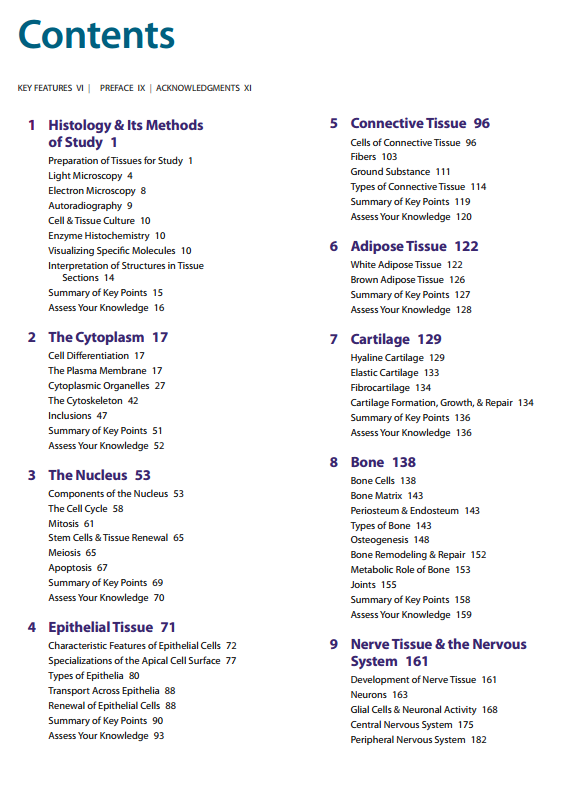 Contents

KEY FEATURES VI | PREFACE IX | ACKNOWLEDGMENTS XI

1 Histology & Its Methods of Study 1
Preparation of Tissues for Study 1
Light Microscopy 4
Electron Microscopy 8
Autoradiography 9
Cell & Tissue Culture 10
Enzyme Histochemistry 10
Visualizing Specific Molecules 10
Interpretation of Structures in Tissue Sections 14
Summary of Key Points 15
Assess Your Knowledge 16

2 The Cytoplasm 17
Cell Differentiation 17
The Plasma Membrane 17
Cytoplasmic Organelles 27
The Cytoskeleton 42
Inclusions 47
Summary of Key Points 51
Assess Your Knowledge 52

3 The Nucleus 53
Components of the Nucleus 53
The Cell Cycle 58
Mitosis 61
Stem Cells & Tissue Renewal 65
Meiosis 65
Apoptosis 67
Summary of Key Points 69
Assess Your Knowledge 70

4 Epithelial Tissue 71
Characteristic Features of Epithelial Cells 72
Specializations of the Apical Cell Surface 77
Types of Epithelia 80
Transport Across Epithelia 88
Renewal of Epithelial Cells 88
Summary of Key Points 90
Assess Your Knowledge 93

5 Connective Tissue 96
Cells of Connective Tissue 96
Fibers 103
Ground Substance 111
Types of Connective Tissue 114
Summary of Key Points 119
Assess Your Knowledge 120

6 Adipose Tissue 122
White Adipose Tissue 122
Brown Adipose Tissue 126
Summary of Key Points 127
Assess Your Knowledge 128

7 Cartilage 129
Hyaline Cartilage 129
Elastic Cartilage 133
Fibrocartilage 134
Cartilage Formation, Growth, & Repair 134
Summary of Key Points 136
Assess Your Knowledge 136

8 Bone 138
Bone Cells 138
Bone Matrix 143
Periosteum & Endosteum 143
Types of Bone 143
Osteogenesis 148
Bone Remodeling & Repair 152
Metabolic Role of Bone 153
Joints 155
Summary of Key Points 158
Assess Your Knowledge 159

9 Nerve Tissue & the Nervous System 161
Development of Nerve Tissue 161
Neurons 163
Glial Cells & Neuronal Activity 168
Central Nervous System 175
Peripheral Nervous System 182